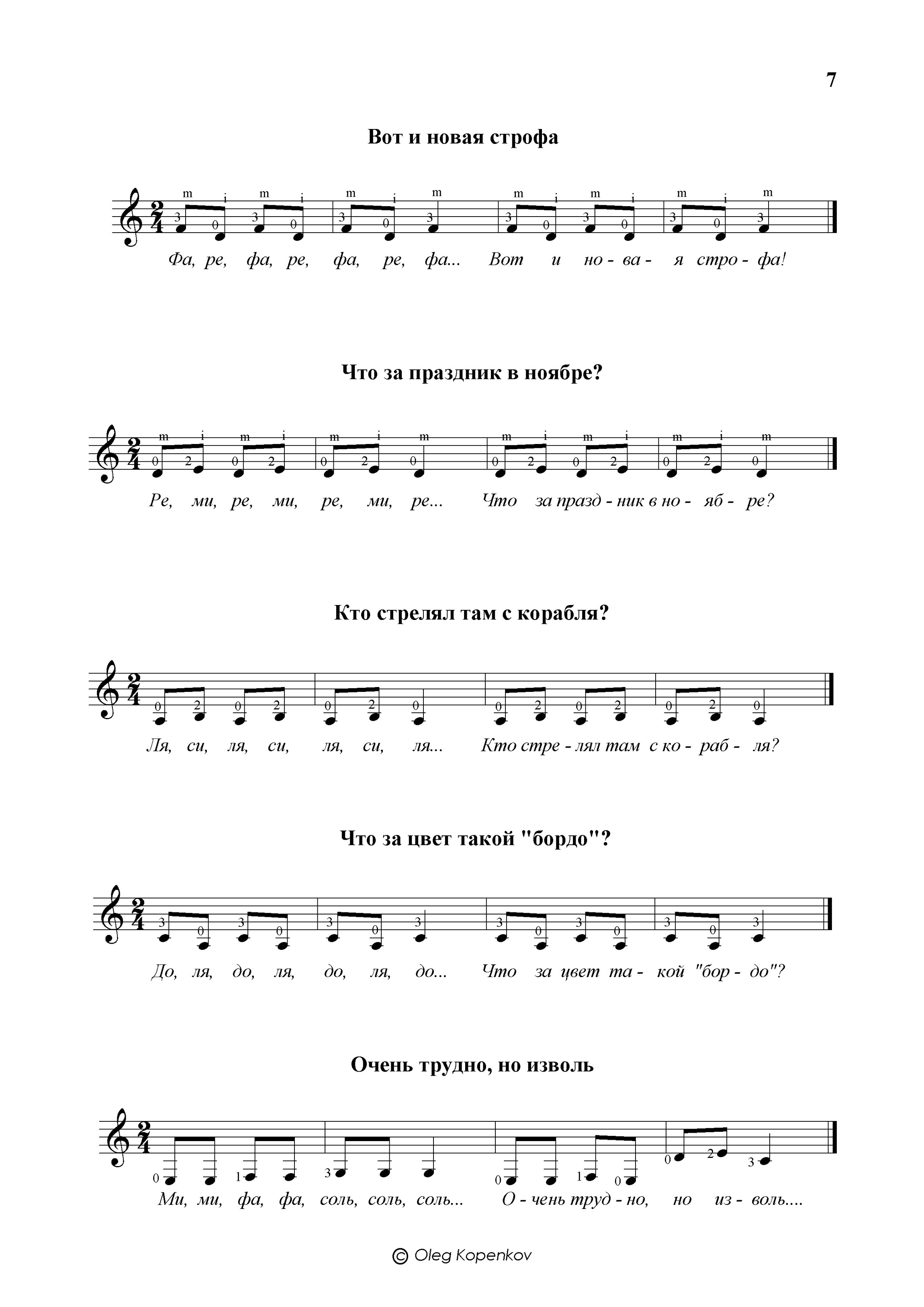 7

Вот и новая строфа

m i m i m i m m i m i m i m
3 0 3 0 3 0 3 3 0 3 0 3 0 3

Фа, ре, фа, ре, фа, ре, фа... Вот и но - ва - я стро - фа!

Что за праздник в ноябре?

m i m i m i m m i m i m i m
0 2 0 2 0 2 0 0 2 0 2 0 2 0

Ре, ми, ре, ми, ре, ми, ре... Что за празд - ник в но - яб - ре?

Кто стрелял там с корабля?

0 2 0 2 0 2 0 0 2 0 2 0 2 0

Ля, си, ля, си, ля, си, ля... Кто стре - лял там с ко - раб - ля?

Что за цвет такой "бордо"?

3 0 3 0 3 0 3 3 0 3 0 3 0 3

До, ля, до, ля, до, ля, до... Что за цвет та - кой "бор - до"?

Очень трудно, но изволь

0 1 3 0 1 0 0 2 3

Ми, ми, фа, фа, соль, соль, соль... О - чень труд - но, но из - воль....

© Oleg Kopenkov